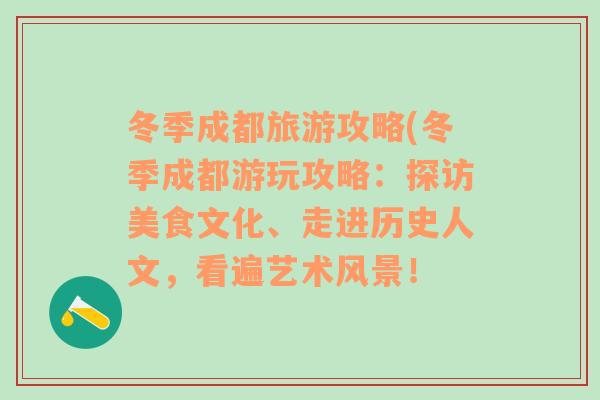 冬季成都旅游攻略(冬季成都游玩攻略：探访美食文化、走进历史人文，看遍艺术风景！